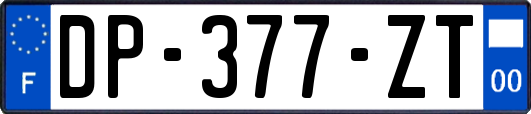 F
DP-377-ZT
00